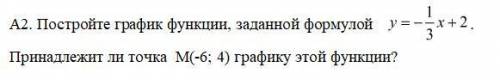 А2. Постройте график функции, заданной формулой $y = -\frac{1}{3}x + 2$.

Принадлежит ли точка М(-6; 4) графику этой функции?